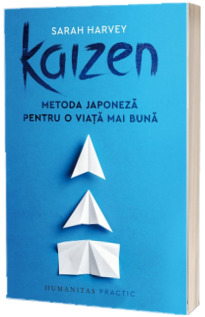 SARAH HARVEY

kaizen

METODA JAPONEZĂ PENTRU O VIAȚĂ MAI BUNĂ

HUMANITAS PRACTIC